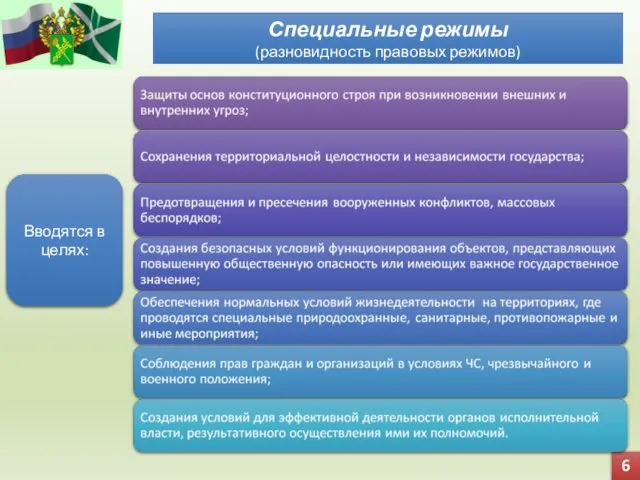 Специальные режимы
(разновидность правовых режимов)

Вводятся в целях:

Защиты основ конституционного строя при возникновении внешних и внутренних угроз;

Сохранения территориальной целостности и независимости государства;

Предотвращения и пресечения вооруженных конфликтов, массовых беспорядков;

Создания безопасных условий функционирования объектов, представляющих повышенную общественную опасность или имеющих важное государственное значение;

Обеспечения нормальных условий жизнедеятельности на территориях, где проводятся специальные природоохранные, санитарные, противопожарные и иные мероприятия;

Соблюдения прав граждан и организаций в условиях ЧС, чрезвычайного и военного положения;

Создания условий для эффективной деятельности органов исполнительной власти, результативного осуществления ими их полномочий.

6